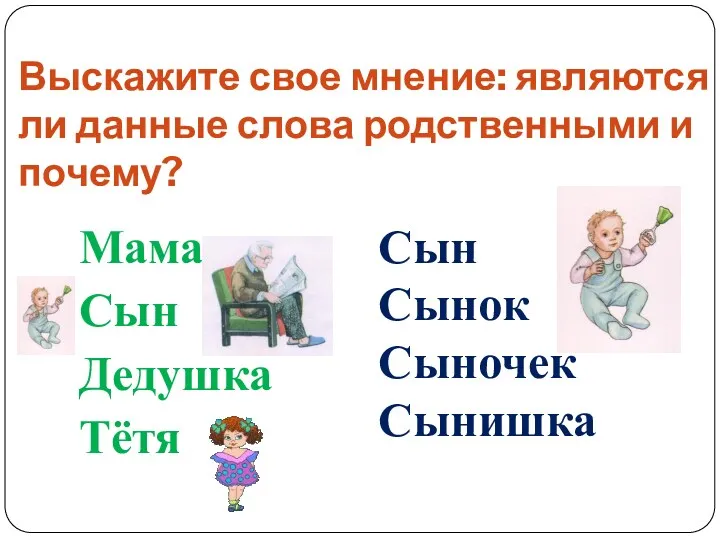 Выскажите свое мнение: являются ли данные слова родственными и почему?

Мама
Сын
Дедушка
Тётя

Сын
Сынок
Сыночек
Сынишка